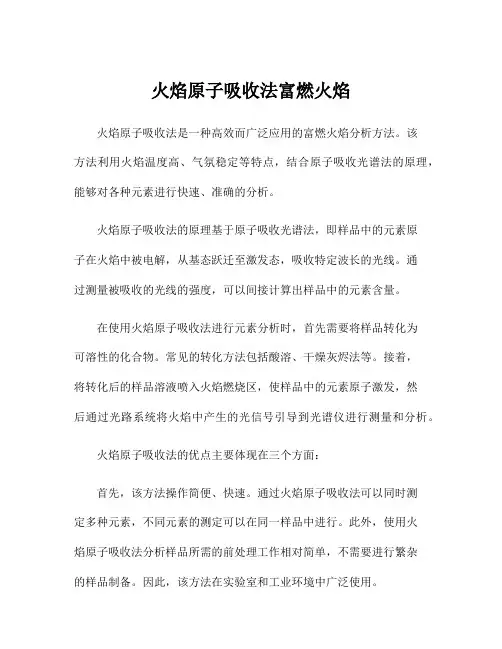 火焰原子吸收法富燃火焰

火焰原子吸收法是一种高效而广泛应用的富燃火焰分析方法。该方法利用火焰温度高、气氛稳定等特点，结合原子吸收光谱法的原理，能够对各种元素进行快速、准确的分析。

火焰原子吸收法的原理基于原子吸收光谱法，即样品中的元素原子在火焰中被电解，从基态跃迁至激发态，吸收特定波长的光线。通过测量被吸收的光线的强度，可以间接计算出样品中的元素含量。

在使用火焰原子吸收法进行元素分析时，首先需要将样品转化为可溶性的化合物。常见的转化方法包括酸溶、干燥灰烬法等。接着，将转化后的样品溶液喷入火焰燃烧区，使样品中的元素原子激发，然后通过光路系统将火焰中产生的光信号引导到光谱仪进行测量和分析。

火焰原子吸收法的优点主要体现在三个方面：

首先，该方法操作简便、快速。通过火焰原子吸收法可以同时测定多种元素，不同元素的测定可以在同一样品中进行。此外，使用火焰原子吸收法分析样品所需的前处理工作相对简单，不需要进行繁杂的样品制备。因此，该方法在实验室和工业环境中广泛使用。